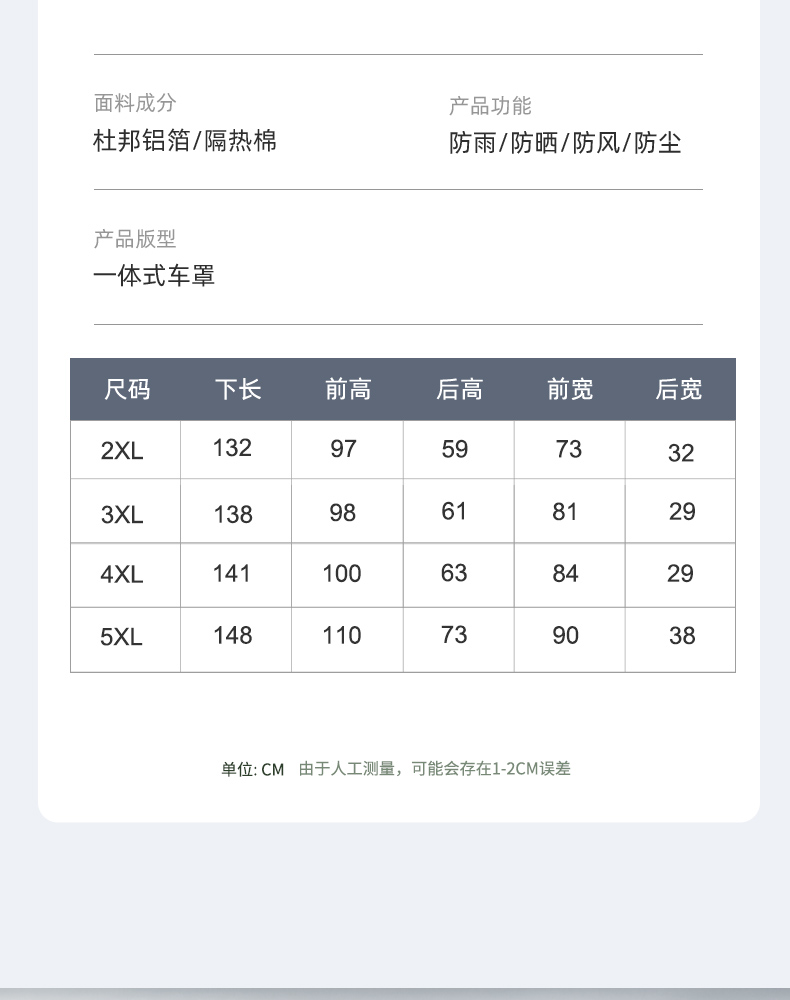 面料成分
杜邦铝箔/隔热棉

产品功能
防雨/防晒/防风/防尘

产品版型
一体式车罩

| 尺码 | 下长 | 前高 | 后高 | 前宽 | 后宽 |
|---|---|---|---|---|---|
| 2XL | 132 | 97 | 59 | 73 | 32 |
| 3XL | 138 | 98 | 61 | 81 | 29 |
| 4XL | 141 | 100 | 63 | 84 | 29 |
| 5XL | 148 | 110 | 73 | 90 | 38 |

单位: CM 由于人工测量，可能会存在1-2CM误差